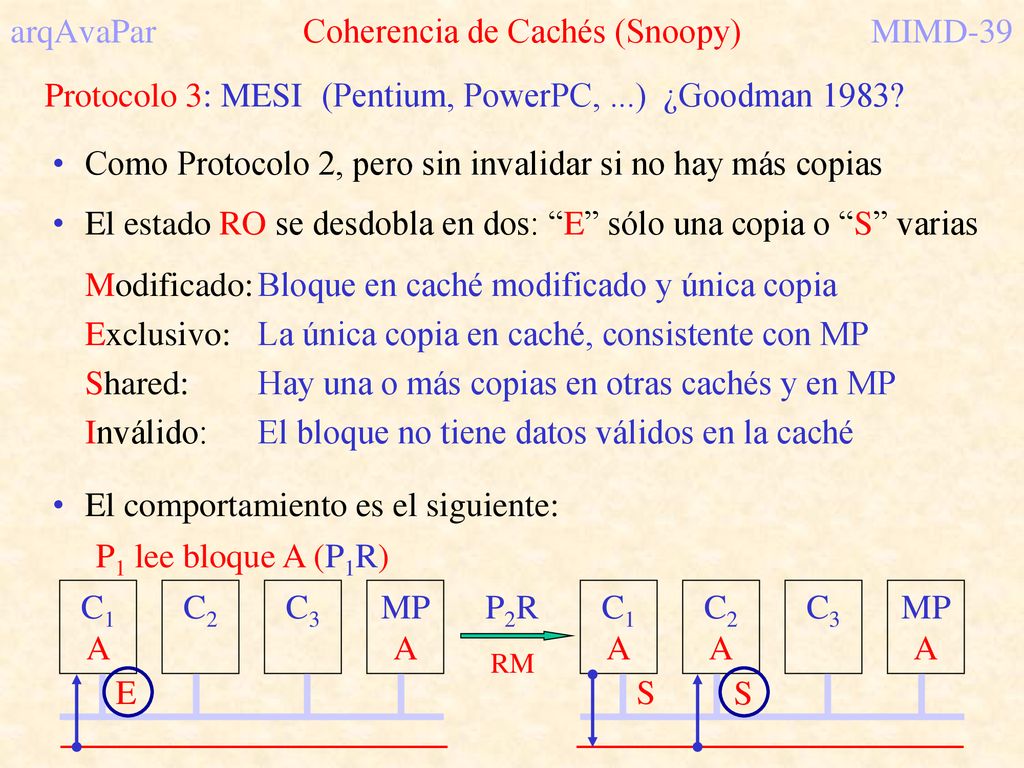 arqAvaPar Coherencia de Cachés (Snoopy) MIMD-39

Protocolo 3: MESI (Pentium, PowerPC, ...) ¿Goodman 1983?

• Como Protocolo 2, pero sin invalidar si no hay más copias

• El estado RO se desdobla en dos: “E” sólo una copia o “S” varias

Modificado: Bloque en caché modificado y única copia
Exclusivo: La única copia en caché, consistente con MP
Shared: Hay una o más copias en otras cachés y en MP
Inválido: El bloque no tiene datos válidos en la caché

• El comportamiento es el siguiente:

$P_1$ lee bloque A ($P_1R$)

$C_1$ A
$C_2$
$C_3$
MP A
E

$P_2R$
RM

$C_1$ A
$C_2$ A
$C_3$
MP A
S
S